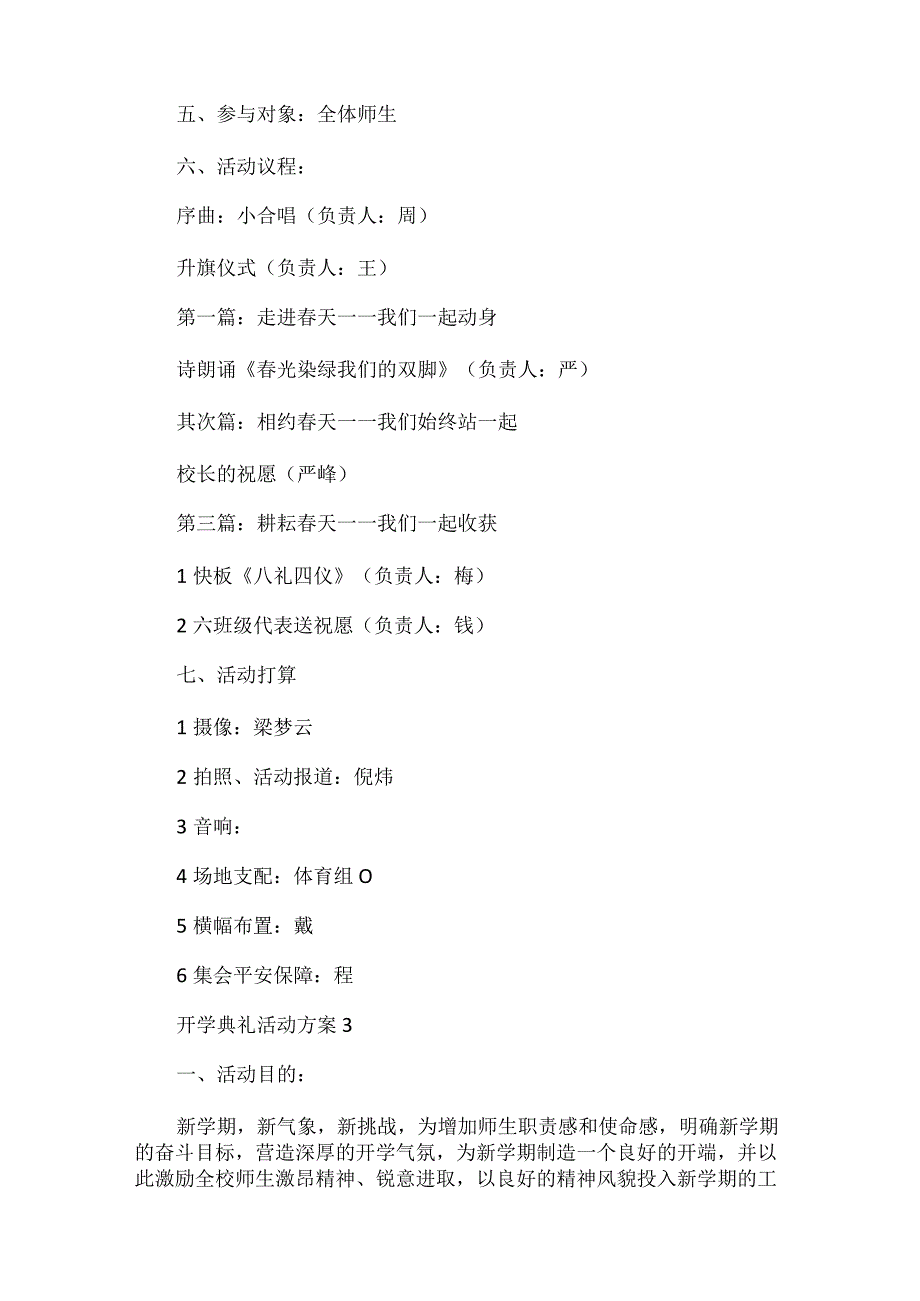 五、参与对象：全体师生

六、活动议程：

序曲：小合唱（负责人：周）

升旗仪式（负责人：王）

第一篇：走进春天一一我们一起动身

诗朗诵《春光染绿我们的双脚》（负责人：严）

其次篇：相约春天一一我们始终站一起

校长的祝愿（严峰）

第三篇：耕耘春天一一我们一起收获

1 快板《八礼四仪》（负责人：梅）

2 六班级代表送祝愿（负责人：钱）

七、活动打算

1 摄像：梁梦云

2 拍照、活动报道：倪炜

3 音响：

4 场地支配：体育组 O

5 横幅布置：戴

6 集会平安保障：程

开学典礼活动方案 3

一、活动目的：

新学期，新气象，新挑战，为增加师生职责感和使命感，明确新学期的奋斗目标，营造深厚的开学气氛，为新学期制造一个良好的开端，并以此激励全校师生激昂精神、锐意进取，以良好的精神风貌投入新学期的工